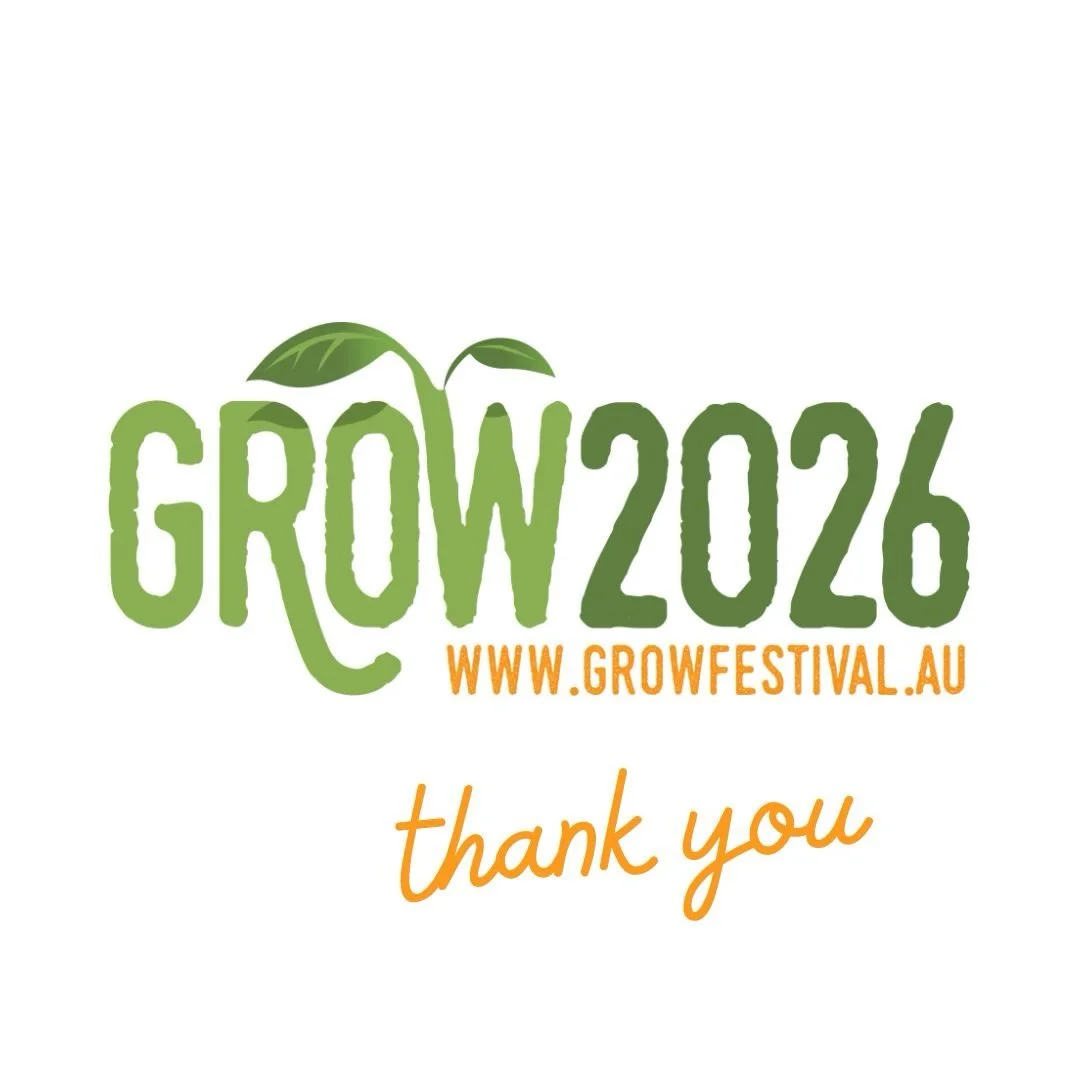 GROW2026
WWW.GROWFESTIVAL.AU

thank you